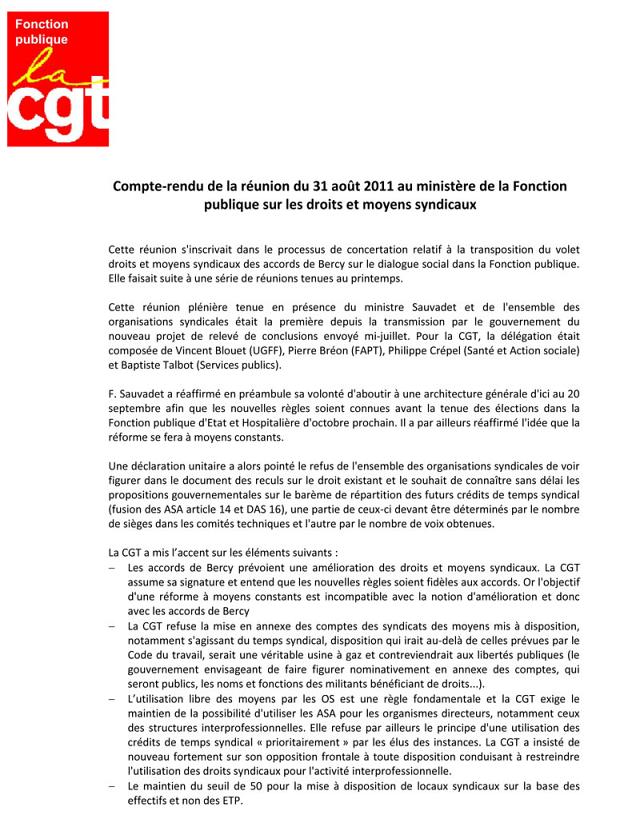 Fonction publique
la cgt

Compte-rendu de la réunion du 31 août 2011 au ministère de la Fonction publique sur les droits et moyens syndicaux

Cette réunion s'inscrivait dans le processus de concertation relatif à la transposition du volet droits et moyens syndicaux des accords de Bercy sur le dialogue social dans la Fonction publique. Elle faisait suite à une série de réunions tenues au printemps.

Cette réunion plénière tenue en présence du ministre Sauvadet et de l'ensemble des organisations syndicales était la première depuis la transmission par le gouvernement du nouveau projet de relevé de conclusions envoyé mi-juillet. Pour la CGT, la délégation était composée de Vincent Blouet (UGFF), Pierre Bréon (FAPT), Philippe Crépel (Santé et Action sociale) et Baptiste Talbot (Services publics).

F. Sauvadet a réaffirmé en préambule sa volonté d'aboutir à une architecture générale d'ici au 20 septembre afin que les nouvelles règles soient connues avant la tenue des élections dans la Fonction publique d'Etat et Hospitalière d'octobre prochain. Il a par ailleurs réaffirmé l'idée que la réforme se fera à moyens constants.

Une déclaration unitaire a alors pointé le refus de l'ensemble des organisations syndicales de voir figurer dans le document des reculs sur le droit existant et le souhait de connaître sans délai les propositions gouvernementales sur le barème de répartition des futurs crédits de temps syndical (fusion des ASA article 14 et DAS 16), une partie de ceux-ci devant être déterminés par le nombre de sièges dans les comités techniques et l'autre par le nombre de voix obtenues.

La CGT a mis l'accent sur les éléments suivants :
– Les accords de Bercy prévoient une amélioration des droits et moyens syndicaux. La CGT assume sa signature et entend que les nouvelles règles soient fidèles aux accords. Or l'objectif d'une réforme à moyens constants est incompatible avec la notion d'amélioration et donc avec les accords de Bercy
– La CGT refuse la mise en annexe des comptes des syndicats des moyens mis à disposition, notamment s'agissant du temps syndical, disposition qui irait au-delà de celles prévues par le Code du travail, serait une véritable usine à gaz et contreviendrait aux libertés publiques (le gouvernement envisageant de faire figurer nominativement en annexe des comptes, qui seront publics, les noms et fonctions des militants bénéficiant de droits...).
– L'utilisation libre des moyens par les OS est une règle fondamentale et la CGT exige le maintien de la possibilité d'utiliser les ASA pour les organismes directeurs, notamment ceux des structures interprofessionnelles. Elle refuse par ailleurs le principe d'une utilisation des crédits de temps syndical « prioritairement » par les élus des instances. La CGT a insisté de nouveau fortement sur son opposition frontale à toute disposition conduisant à restreindre l'utilisation des droits syndicaux pour l'activité interprofessionnelle.
– Le maintien du seuil de 50 pour la mise à disposition de locaux syndicaux sur la base des effectifs et non des ETP.